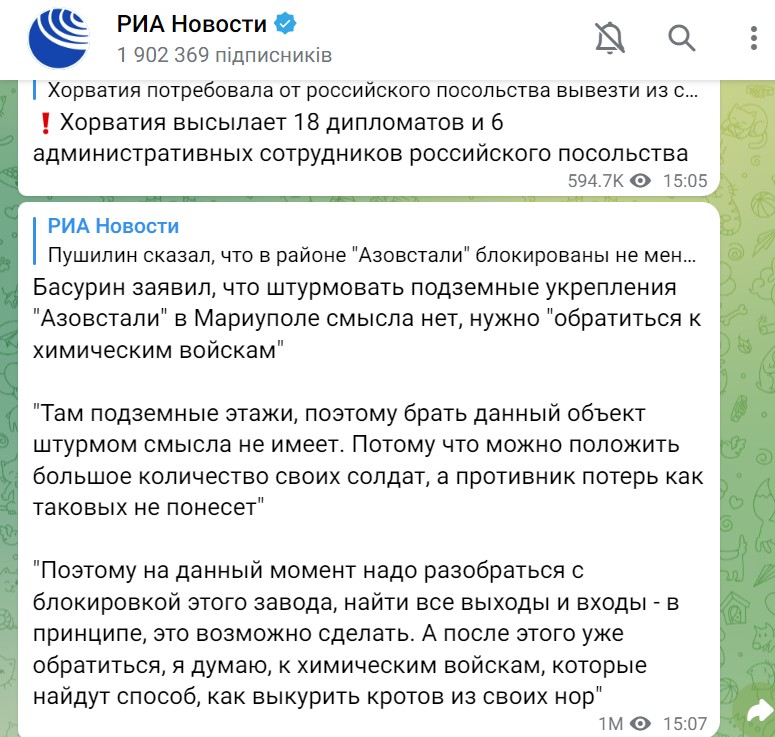 РИА Новости
1 902 369 підписників

Хорватия потребовала от российского посольства вывезти из с...
❗ Хорватия высылает 18 дипломатов и 6 административных сотрудников российского посольства
594.7K 15:05

РИА Новости
Пушилин сказал, что в районе "Азовстали" блокированы не мен...
Басурин заявил, что штурмовать подземные укрепления "Азовстали" в Мариуполе смысла нет, нужно "обратиться к химическим войскам"

"Там подземные этажи, поэтому брать данный объект штурмом смысла не имеет. Потому что можно положить большое количество своих солдат, а противник потерь как таковых не понесет"

"Поэтому на данный момент надо разобраться с блокировкой этого завода, найти все выходы и входы - в принципе, это возможно сделать. А после этого уже обратиться, я думаю, к химическим войскам, которые найдут способ, как выкурить кротов из своих нор"
1M 15:07